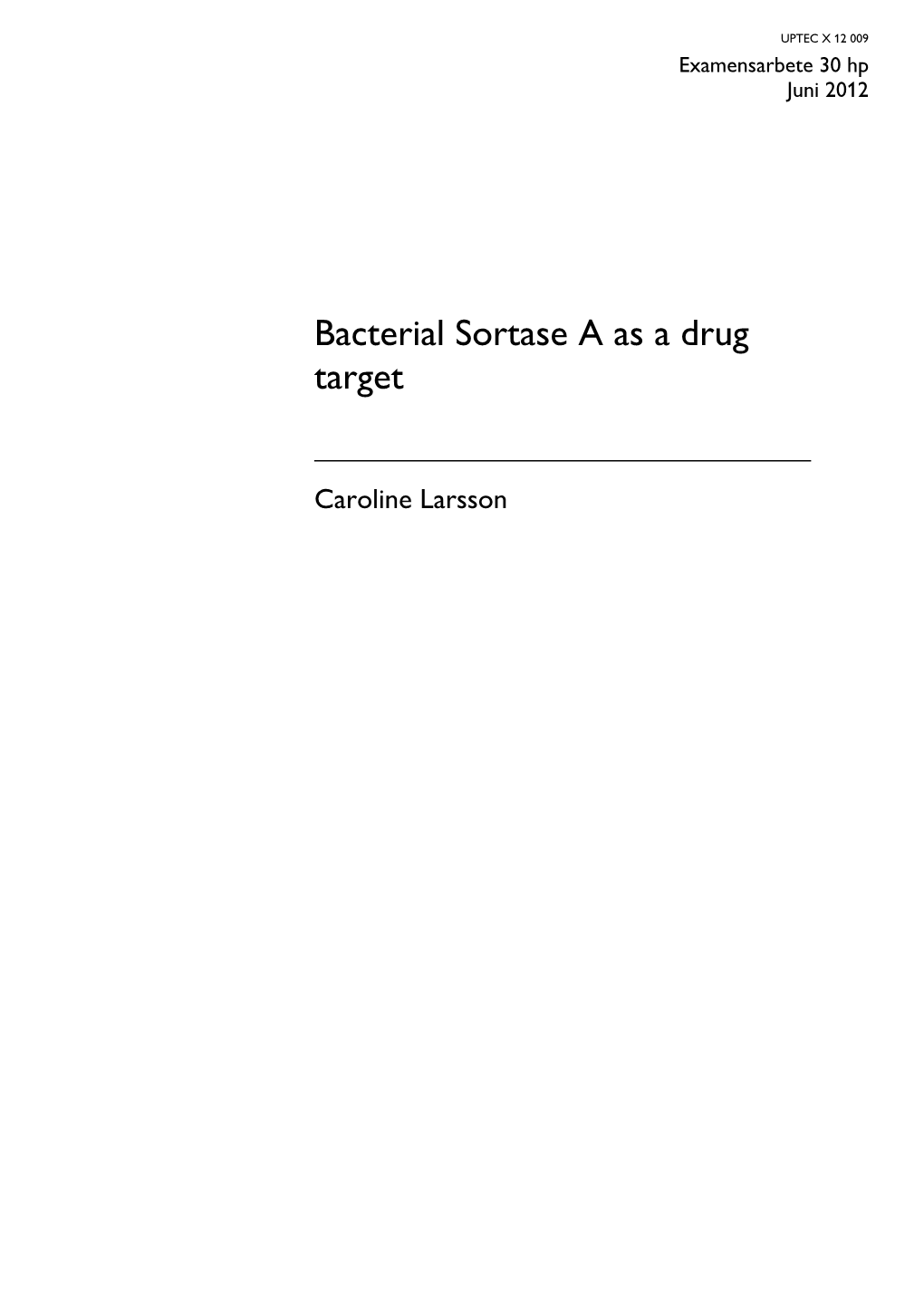 UPTEC X 12 009
Examensarbete 30 hp
Juni 2012

Bacterial Sortase A as a drug target

Caroline Larsson